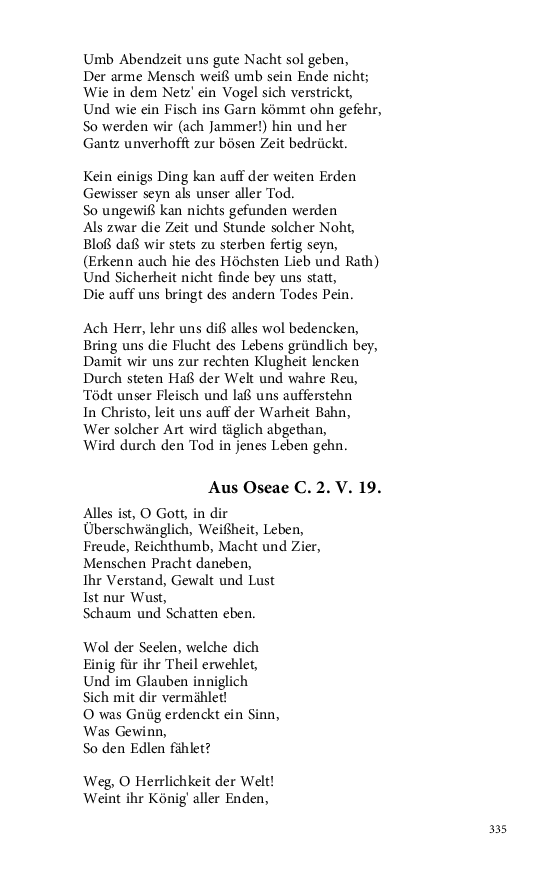 Umb Abendzeit uns gute Nacht sol geben,
Der arme Mensch weiß umb sein Ende nicht;
Wie in dem Netz' ein Vogel sich verstrickt,
Und wie ein Fisch ins Garn kömmt ohn gefehr,
So werden wir (ach Jammer!) hin und her
Gantz unverhofft zur bösen Zeit bedrückt.

Kein einigs Ding kan auff der weiten Erden
Gewisser seyn als unser aller Tod.
So ungewiß kan nichts gefunden werden
Als zwar die Zeit und Stunde solcher Noht,
Bloß daß wir stets zu sterben fertig seyn,
(Erkenn auch hie des Höchsten Lieb und Rath)
Und Sicherheit nicht finde bey uns statt,
Die auff uns bringt des andern Todes Pein.

Ach Herr, lehr uns diß alles wol bedencken,
Bring uns die Flucht des Lebens gründlich bey,
Damit wir uns zur rechten Klugheit lencken
Durch steten Haß der Welt und wahre Reu,
Tödt unser Fleisch und laß uns aufferstehn
In Christo, leit uns auff der Warheit Bahn,
Wer solcher Art wird täglich abgethan,
Wird durch den Tod in jenes Leben gehn.

Aus Oseae C. 2. V. 19.

Alles ist, O Gott, in dir
Überschwänglich, Weißheit, Leben,
Freude, Reichthumb, Macht und Zier,
Menschen Pracht daneben,
Ihr Verstand, Gewalt und Lust
Ist nur Wust,
Schaum und Schatten eben.

Wol der Seelen, welche dich
Einig für ihr Theil erwehlet,
Und im Glauben inniglich
Sich mit dir vermählet!
O was Gnüg erdenckt ein Sinn,
Was Gewinn,
So den Edlen fählet?

Weg, O Herrlichkeit der Welt!
Weint ihr König' aller Enden,

335